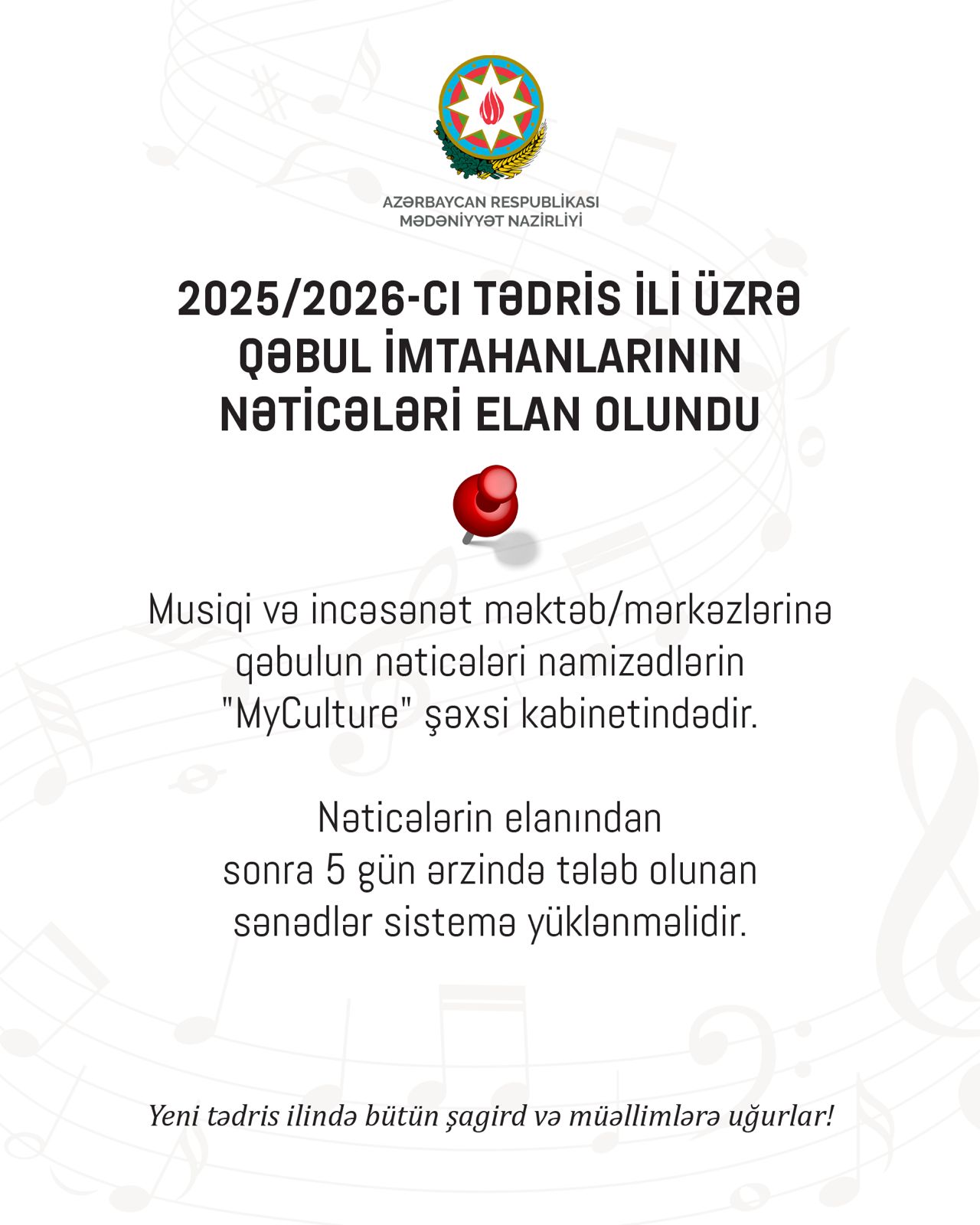 AZƏRBAYCAN RESPUBLİKASI
MƏDƏNİYYƏT NAZİRLİYİ

2025/2026-CI TƏDRİS İLİ ÜZRƏ
QƏBUL İMTAHANLARININ
NƏTİCƏLƏRİ ELAN OLUNDU

Musiqi və incəsənət məktəb/mərkəzlərinə qəbulun nəticələri namizədlərin "MyCulture" şəxsi kabinetindədir.

Nəticələrin elanından sonra 5 gün ərzində tələb olunan sənədlər sistemə yüklənməlidir.

Yeni tədris ilində bütün şagird və müəllimlərə uğurlar!